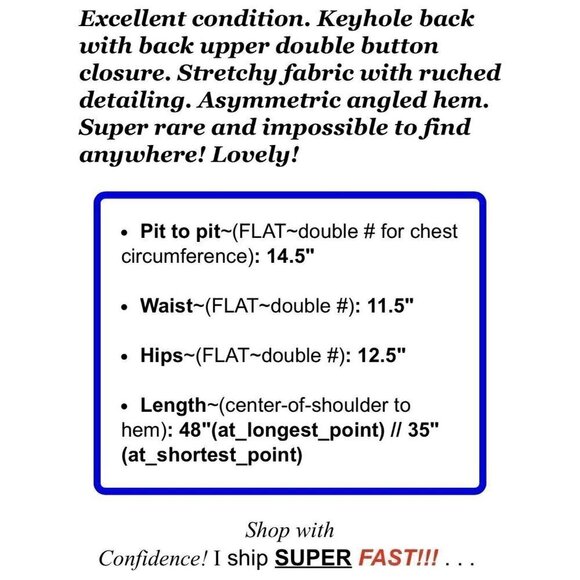 Excellent condition. Keyhole back with back upper double button closure. Stretchy fabric with ruched detailing. Asymmetric angled hem. Super rare and impossible to find anywhere! Lovely!

• Pit to pit~(FLAT~double # for chest circumference): 14.5"

• Waist~(FLAT~double #): 11.5"

• Hips~(FLAT~double #): 12.5"

• Length~(center-of-shoulder to hem): 48"(at_longest_point) // 35" (at_shortest_point)

Shop with Confidence! I ship SUPER FAST!!! . . .